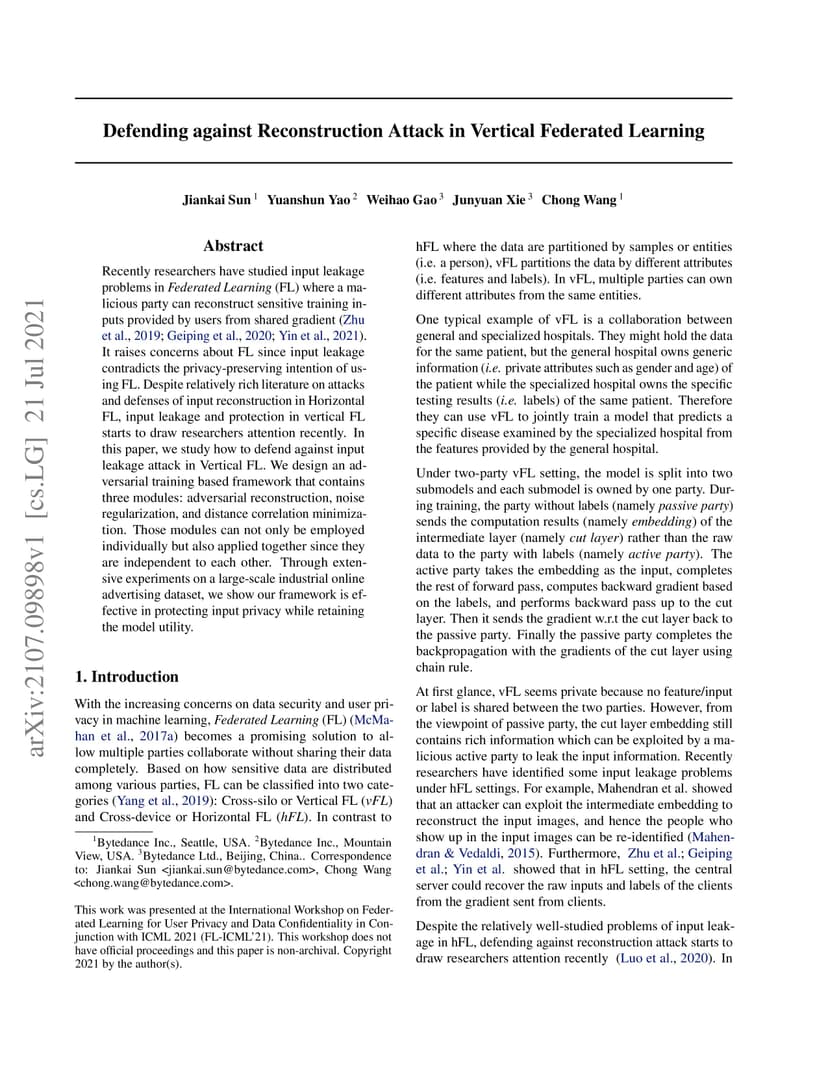 arXiv:2107.09898v1 [cs.LG] 21 Jul 2021

Defending against Reconstruction Attack in Vertical Federated Learning

Jiankai Sun $^1$ Yuanshun Yao $^2$ Weihao Gao $^3$ Junyuan Xie $^3$ Chong Wang $^1$

Abstract

Recently researchers have studied input leakage problems in Federated Learning (FL) where a malicious party can reconstruct sensitive training inputs provided by users from shared gradient (Zhu et al., 2019; Geiping et al., 2020; Yin et al., 2021). It raises concerns about FL since input leakage contradicts the privacy-preserving intention of using FL. Despite relatively rich literature on attacks and defenses of input reconstruction in Horizontal FL, input leakage and protection in vertical FL starts to draw researchers attention recently. In this paper, we study how to defend against input leakage attack in Vertical FL. We design an adversarial training based framework that contains three modules: adversarial reconstruction, noise regularization, and distance correlation minimization. Those modules can not only be employed individually but also applied together since they are independent to each other. Through extensive experiments on a large-scale industrial online advertising dataset, we show our framework is effective in protecting input privacy while retaining the model utility.

1. Introduction

With the increasing concerns on data security and user privacy in machine learning, Federated Learning (FL) (McMahan et al., 2017a) becomes a promising solution to allow multiple parties collaborate without sharing their data completely. Based on how sensitive data are distributed among various parties, FL can be classified into two categories (Yang et al., 2019): Cross-silo or Vertical FL (vFL) and Cross-device or Horizontal FL (hFL). In contrast to

$^1$Bytedance Inc., Seattle, USA. $^2$Bytedance Inc., Mountain View, USA. $^3$Bytedance Ltd., Beijing, China.. Correspondence to: Jiankai Sun <jiankai.sun@bytedance.com>, Chong Wang <chong.wang@bytedance.com>.

This work was presented at the International Workshop on Federated Learning for User Privacy and Data Confidentiality in Conjunction with ICML 2021 (FL-ICML'21). This workshop does not have official proceedings and this paper is non-archival. Copyright 2021 by the author(s).

hFL where the data are partitioned by samples or entities (i.e. a person), vFL partitions the data by different attributes (i.e. features and labels). In vFL, multiple parties can own different attributes from the same entities.

One typical example of vFL is a collaboration between general and specialized hospitals. They might hold the data for the same patient, but the general hospital owns generic information (i.e. private attributes such as gender and age) of the patient while the specialized hospital owns the specific testing results (i.e. labels) of the same patient. Therefore they can use vFL to jointly train a model that predicts a specific disease examined by the specialized hospital from the features provided by the general hospital.

Under two-party vFL setting, the model is split into two submodels and each submodel is owned by one party. During training, the party without labels (namely passive party) sends the computation results (namely embedding) of the intermediate layer (namely cut layer) rather than the raw data to the party with labels (namely active party). The active party takes the embedding as the input, completes the rest of forward pass, computes backward gradient based on the labels, and performs backward pass up to the cut layer. Then it sends the gradient w.r.t the cut layer back to the passive party. Finally the passive party completes the backpropagation with the gradients of the cut layer using chain rule.

At first glance, vFL seems private because no feature/input or label is shared between the two parties. However, from the viewpoint of passive party, the cut layer embedding still contains rich information which can be exploited by a malicious active party to leak the input information. Recently researchers have identified some input leakage problems under hFL settings. For example, Mahendran et al. showed that an attacker can exploit the intermediate embedding to reconstruct the input images, and hence the people who show up in the input images can be re-identified (Mahendran & Vedaldi, 2015). Furthermore, Zhu et al.; Geiping et al.; Yin et al. showed that in hFL setting, the central server could recover the raw inputs and labels of the clients from the gradient sent from clients.

Despite the relatively well-studied problems of input leakage in hFL, defending against reconstruction attack starts to draw researchers attention recently (Luo et al., 2020). In